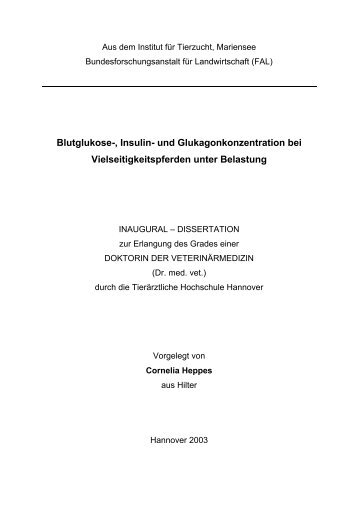 Aus dem Institut für Tierzucht, Mariensee
Bundesforschungsanstalt für Landwirtschaft (FAL)

Blutglukose-, Insulin- und Glukagonkonzentration bei Vielseitigkeitspferden unter Belastung

INAUGURAL – DISSERTATION
zur Erlangung des Grades einer
DOKTORIN DER VETERINÄRMEDIZIN
(Dr. med. vet.)
durch die Tierärztliche Hochschule Hannover

Vorgelegt von
Cornelia Heppes
aus Hilter

Hannover 2003